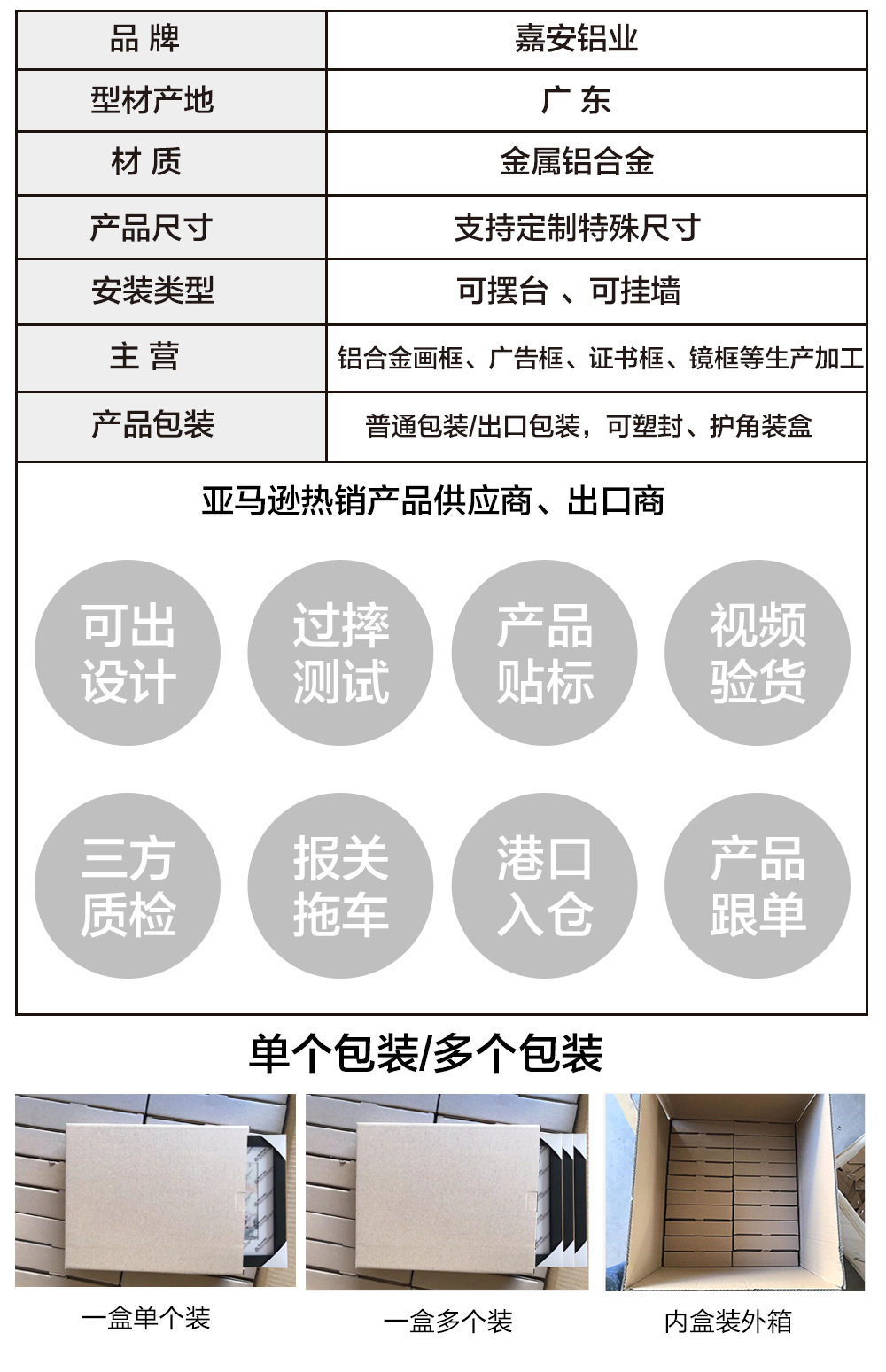 | 品 牌 | 嘉安铝业 |
|---|---|
| 型材产地 | 广 东 |
| 材 质 | 金属铝合金 |
| 产品尺寸 | 支持定制特殊尺寸 |
| 安装类型 | 可摆台 、可挂墙 |
| 主 营 | 铝合金画框、广告框、证书框、镜框等生产加工 |
| 产品包装 | 普通包装/出口包装，可塑封、护角装盒 |

亚马逊热销产品供应商、出口商

可出设计

过摔测试

产品贴标

视频验货

三方质检

报关拖车

港口入仓

产品跟单

单个包装/多个包装

一盒单个装

一盒多个装

内盒装外箱